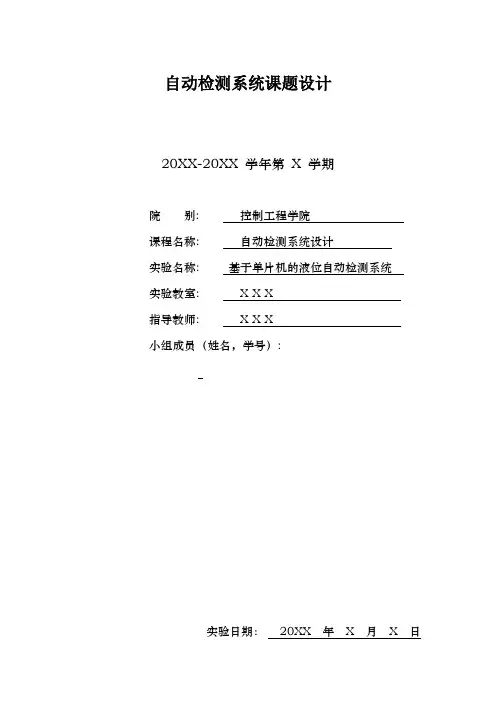 自动检测系统课题设计

20XX-20XX 学年第 X 学期

院　　别:　控制工程学院

课程名称:　自动检测系统设计

实验名称:　基于单片机的液位自动检测系统

实验教室:　X X X

指导教师:　X X X

小组成员（姓名，学号）:

实验日期:　20XX 年 X 月 X 日